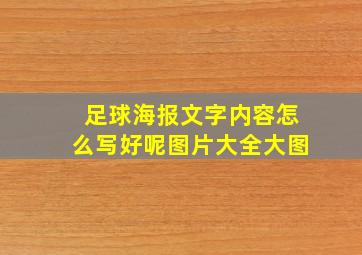 足球海报文字内容怎么写好呢图片大全大图